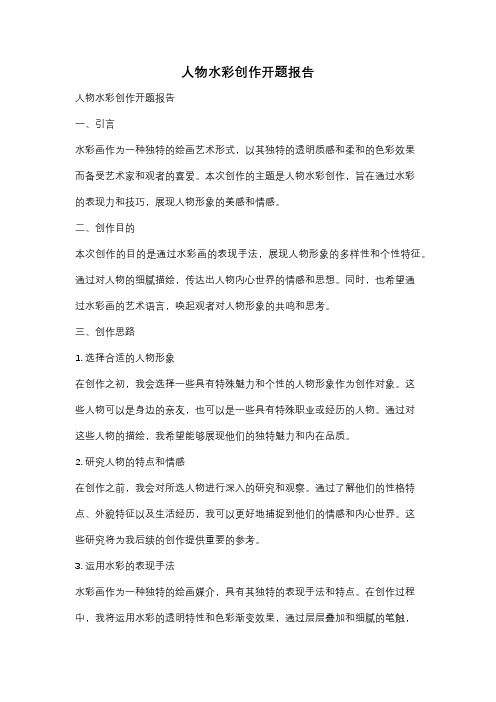 人物水彩创作开题报告

人物水彩创作开题报告

一、引言

水彩画作为一种独特的绘画艺术形式，以其独特的透明质感和柔和的色彩效果而备受艺术家和观者的喜爱。本次创作的主题是人物水彩创作，旨在通过水彩的表现力和技巧，展现人物形象的美感和情感。

二、创作目的

本次创作的目的是通过水彩画的表现手法，展现人物形象的多样性和个性特征。通过对人物的细腻描绘，传达出人物内心世界的情感和思想。同时，也希望通过水彩画的艺术语言，唤起观者对人物形象的共鸣和思考。

三、创作思路

1. 选择合适的人物形象

在创作之初，我会选择一些具有特殊魅力和个性的人物形象作为创作对象。这些人物可以是身边的亲友，也可以是一些具有特殊职业或经历的人物。通过对这些人物的描绘，我希望能够展现他们的独特魅力和内在品质。

2. 研究人物的特点和情感

在创作之前，我会对所选人物进行深入的研究和观察。通过了解他们的性格特点、外貌特征以及生活经历，我可以更好地捕捉到他们的情感和内心世界。这些研究将为我后续的创作提供重要的参考。

3. 运用水彩的表现手法

水彩画作为一种独特的绘画媒介，具有其独特的表现手法和特点。在创作过程中，我将运用水彩的透明特性和色彩渐变效果，通过层层叠加和细腻的笔触，